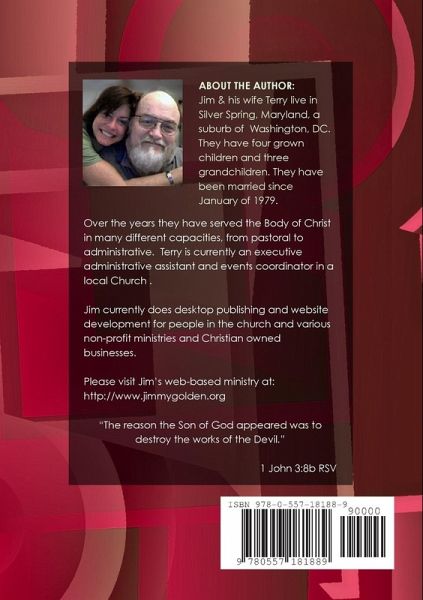 ABOUT THE AUTHOR:
Jim & his wife Terry live in Silver Spring, Maryland, a suburb of Washington, DC. They have four grown children and three grandchildren. They have been married since January of 1979.

Over the years they have served the Body of Christ in many different capacities, from pastoral to administrative. Terry is currently an executive administrative assistant and events coordinator in a local Church .

Jim currently does desktop publishing and website development for people in the church and various non-profit ministries and Christian owned businesses.

Please visit Jim's web-based ministry at:
http://www.jimmygolden.org

"The reason the Son of God appeared was to destroy the works of the Devil."

1 John 3:8b RSV

ISBN 978-0-557-18188-9
90000
9 780557 181889